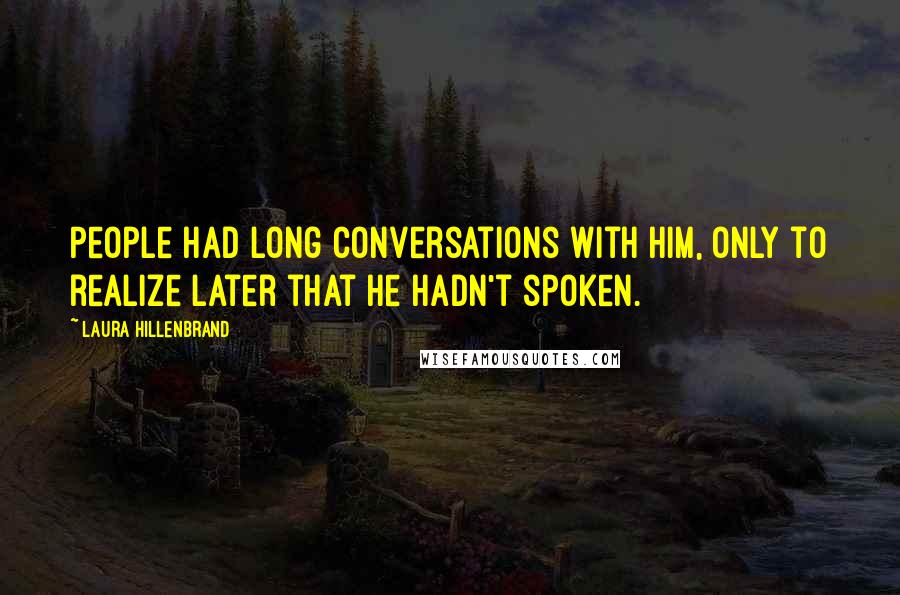 PEOPLE HAD LONG CONVERSATIONS WITH HIM, ONLY TO REALIZE LATER THAT HE HADN'T SPOKEN.

~ LAURA HILLENBRAND

WISEFAMOUSQUOTES.COM